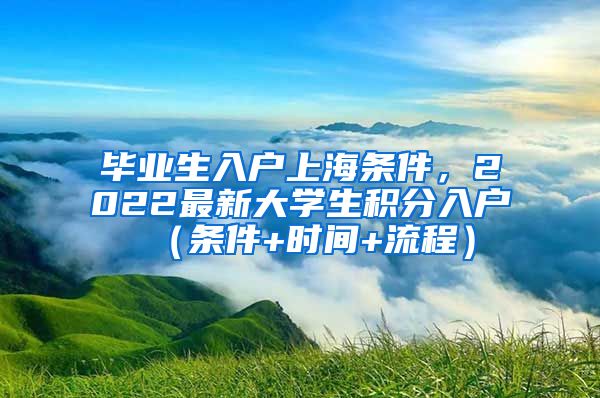 毕业生入户上海条件，2022最新大学生积分入户（条件+时间+流程）